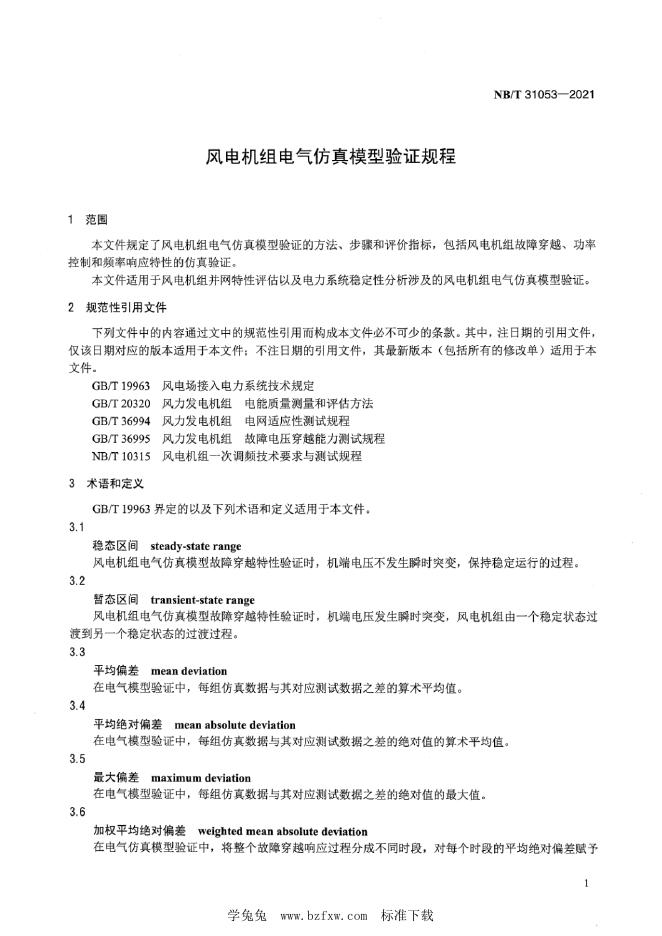 NB/T 31053—2021

风电机组电气仿真模型验证规程

1 范围

本文件规定了风电机组电气仿真模型验证的方法、步骤和评价指标，包括风电机组故障穿越、功率控制和频率响应特性的仿真验证。

本文件适用于风电机组并网特性评估以及电力系统稳定性分析涉及的风电机组电气仿真模型验证。

2 规范性引用文件

下列文件中的内容通过文中的规范性引用而构成本文件必不可少的条款。其中，注日期的引用文件，仅该日期对应的版本适用于本文件；不注日期的引用文件，其最新版本（包括所有的修改单）适用于本文件。

GB/T 19963 风电场接入电力系统技术规定
GB/T 20320 风力发电机组 电能质量测量和评估方法
GB/T 36994 风力发电机组 电网适应性测试规程
GB/T 36995 风力发电机组 故障电压穿越能力测试规程
NB/T 10315 风电机组一次调频技术要求与测试规程

3 术语和定义

GB/T 19963 界定的以及下列术语和定义适用于本文件。

3.1
稳态区间 steady-state range
风电机组电气仿真模型故障穿越特性验证时，机端电压不发生瞬时突变，保持稳定运行的过程。

3.2
暂态区间 transient-state range
风电机组电气仿真模型故障穿越特性验证时，机端电压发生瞬时突变，风电机组由一个稳定状态过渡到另一个稳定状态的过渡过程。

3.3
平均偏差 mean deviation
在电气模型验证中，每组仿真数据与其对应测试数据之差的算术平均值。

3.4
平均绝对偏差 mean absolute deviation
在电气模型验证中，每组仿真数据与其对应测试数据之差的绝对值的算术平均值。

3.5
最大偏差 maximum deviation
在电气模型验证中，每组仿真数据与其对应测试数据之差的绝对值的最大值。

3.6
加权平均绝对偏差 weighted mean absolute deviation
在电气仿真模型验证中，将整个故障穿越响应过程分成不同时段，对每个时段的平均绝对偏差赋予

1

学兔兔 www.bzfxw.com 标准下载